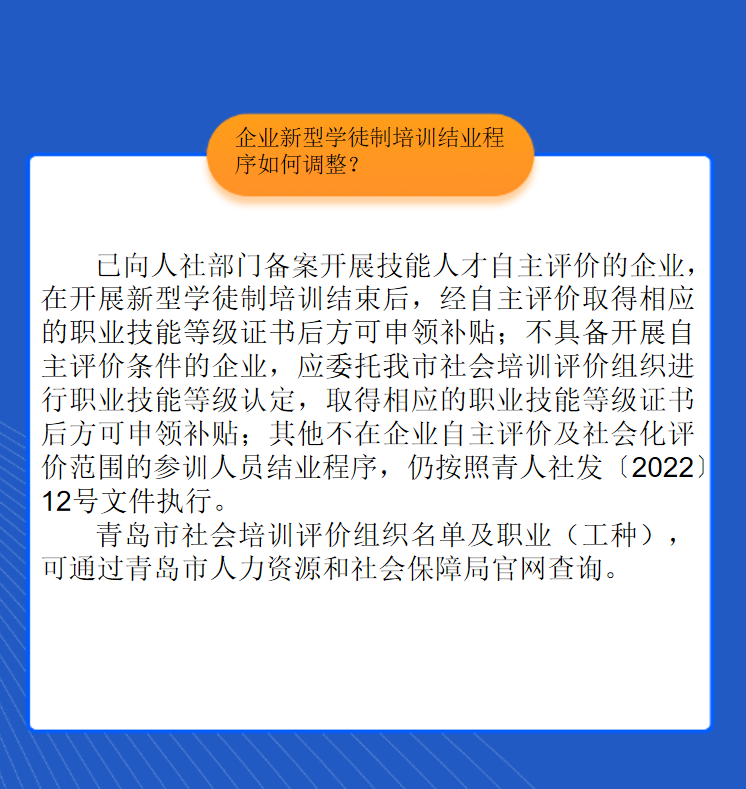 企业新型学徒制培训结业程序如何调整？

已向人社部门备案开展技能人才自主评价的企业，在开展新型学徒制培训结束后，经自主评价取得相应的职业技能等级证书后方可申领补贴；不具备开展自主评价条件的企业，应委托我市社会培训评价组织进行职业技能等级认定，取得相应的职业技能等级证书后方可申领补贴；其他不在企业自主评价及社会化评价范围的参训人员结业程序，仍按照青人社发〔2022〕12号文件执行。

青岛市社会培训评价组织名单及职业（工种），可通过青岛市人力资源和社会保障局官网查询。